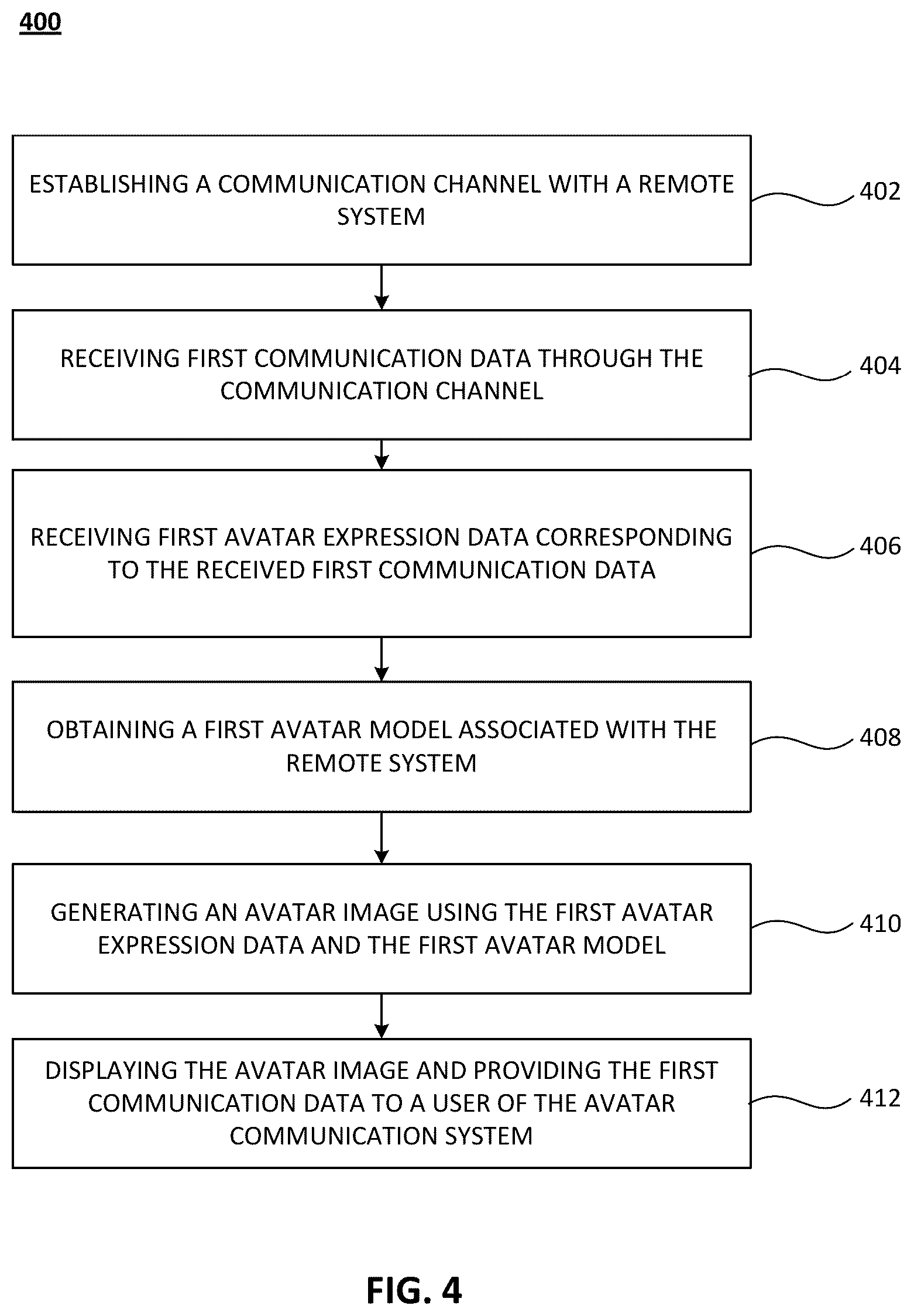 400

ESTABLISHING A COMMUNICATION CHANNEL WITH A REMOTE SYSTEM

402

RECEIVING FIRST COMMUNICATION DATA THROUGH THE COMMUNICATION CHANNEL

404

RECEIVING FIRST AVATAR EXPRESSION DATA CORRESPONDING TO THE RECEIVED FIRST COMMUNICATION DATA

406

OBTAINING A FIRST AVATAR MODEL ASSOCIATED WITH THE REMOTE SYSTEM

408

GENERATING AN AVATAR IMAGE USING THE FIRST AVATAR EXPRESSION DATA AND THE FIRST AVATAR MODEL

410

DISPLAYING THE AVATAR IMAGE AND PROVIDING THE FIRST COMMUNICATION DATA TO A USER OF THE AVATAR COMMUNICATION SYSTEM

412

FIG. 4